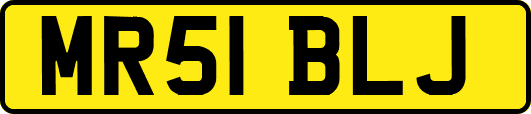 MR51 BLJ